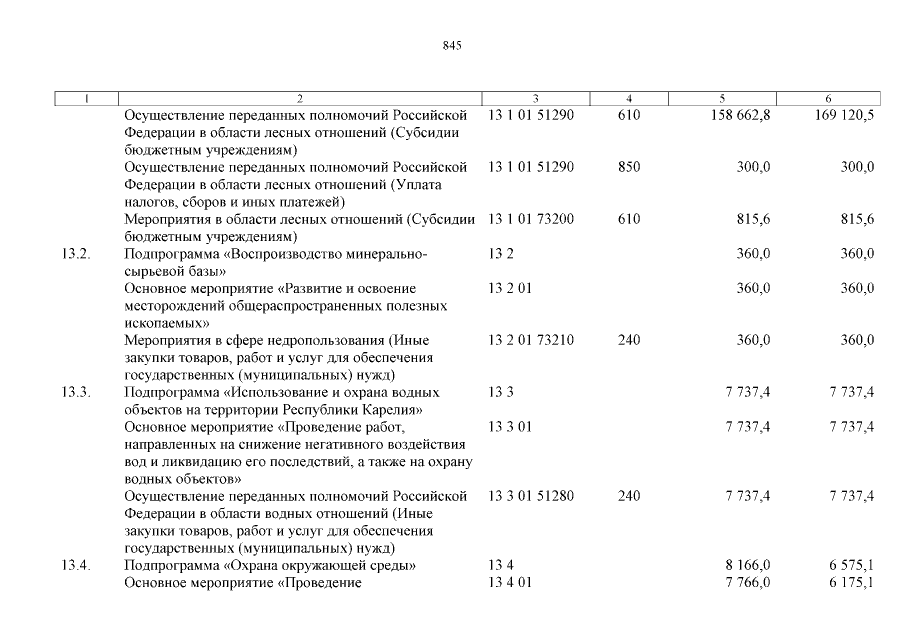 845

| 1 | 2 | 3 | 4 | 5 | 6 |
|---|---|---|---|---|---|
| | Осуществление переданных полномочий Российской Федерации в области лесных отношений (Субсидии бюджетным учреждениям) | 13 1 01 51290 | 610 | 158 662,8 | 169 120,5 |
| | Осуществление переданных полномочий Российской Федерации в области лесных отношений (Уплата налогов, сборов и иных платежей) | 13 1 01 51290 | 850 | 300,0 | 300,0 |
| | Мероприятия в области лесных отношений (Субсидии бюджетным учреждениям) | 13 1 01 73200 | 610 | 815,6 | 815,6 |
| 13.2. | Подпрограмма «Воспроизводство минерально-сырьевой базы» | 13 2 | | 360,0 | 360,0 |
| | Основное мероприятие «Развитие и освоение месторождений общераспространенных полезных ископаемых» | 13 2 01 | | 360,0 | 360,0 |
| | Мероприятия в сфере недропользования (Иные закупки товаров, работ и услуг для обеспечения государственных (муниципальных) нужд) | 13 2 01 73210 | 240 | 360,0 | 360,0 |
| 13.3. | Подпрограмма «Использование и охрана водных объектов на территории Республики Карелия» | 13 3 | | 7 737,4 | 7 737,4 |
| | Основное мероприятие «Проведение работ, направленных на снижение негативного воздействия вод и ликвидацию его последствий, а также на охрану водных объектов» | 13 3 01 | | 7 737,4 | 7 737,4 |
| | Осуществление переданных полномочий Российской Федерации в области водных отношений (Иные закупки товаров, работ и услуг для обеспечения государственных (муниципальных) нужд) | 13 3 01 51280 | 240 | 7 737,4 | 7 737,4 |
| 13.4. | Подпрограмма «Охрана окружающей среды» | 13 4 | | 8 166,0 | 6 575,1 |
| | Основное мероприятие «Проведение | 13 4 01 | | 7 766,0 | 6 175,1 |